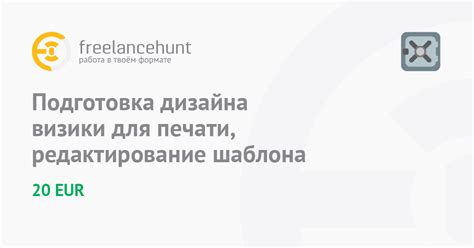 freelancehunt
работа в твоём формате

Подготовка дизайна визики для печати, редактирование шаблона

20 EUR